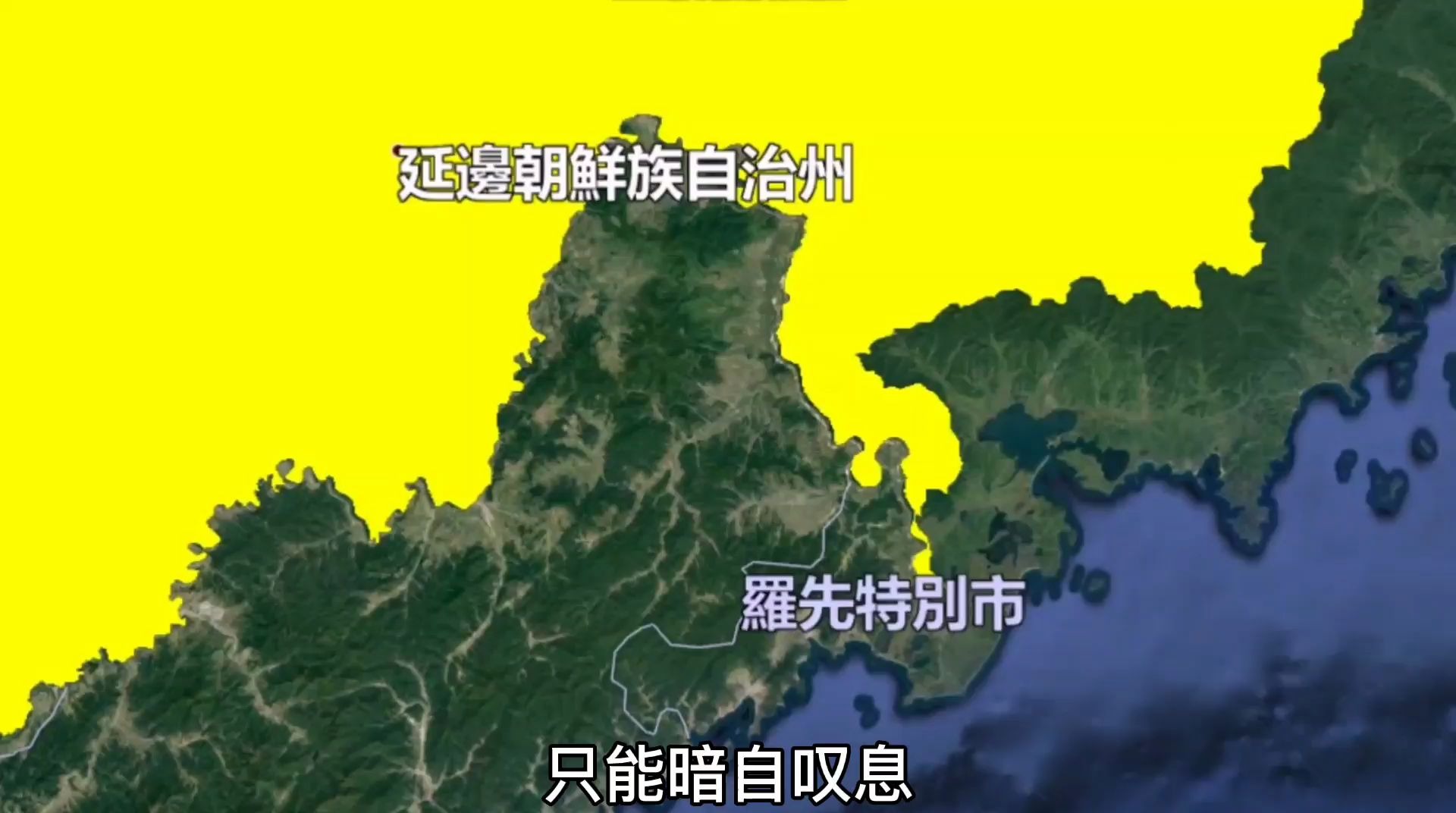 延邊朝鮮族自治州

羅先特別市

只能暗自叹息